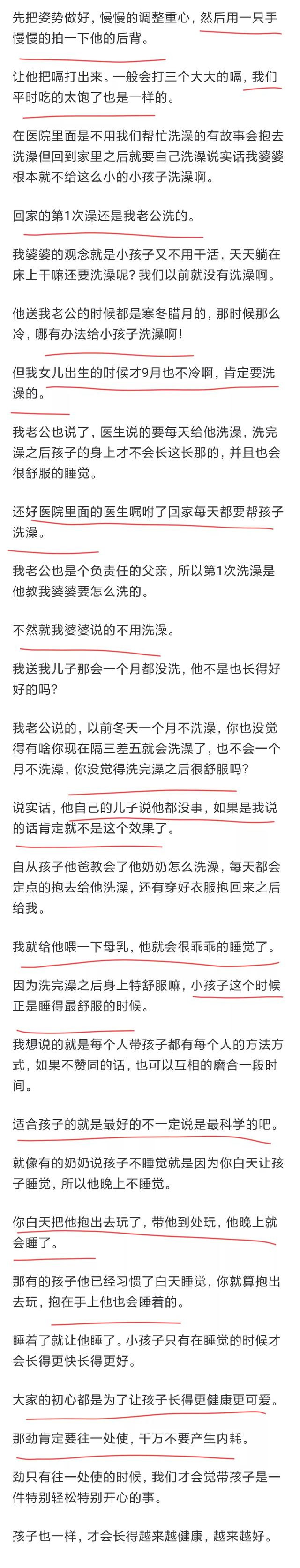 先把姿势做好，慢慢的调整重心，然后用一只手慢慢的拍一下他的后背。

让他把嗝打出来。一般会打三个大大的嗝，我们平时吃的太饱了也是一样的。

在医院里面是不用我们帮忙洗澡的有故事会抱去洗澡但回到家里之后就要自己洗澡说实话我婆婆根本就不给这么小的小孩子洗澡啊。

回家的第1次澡还是我老公洗的。

我婆婆的观念就是小孩子又不用干活，天天躺在床上干嘛还要洗澡呢？我们以前就没有洗澡啊。

他送我老公的时候都是寒冬腊月的，那时候那么冷，哪有办法给小孩子洗澡啊！

但我女儿出生的时候才9月也不冷啊，肯定要洗澡的。

我老公也说了，医生说的要每天给他洗澡，洗完澡之后孩子的身上才不会长这长那的，并且也会很舒服的睡觉。

还好医院里面的医生嘱咐了回家每天都要帮孩子洗澡。

我老公也是个负责任的父亲，所以第1次洗澡是他教我婆婆要怎么洗的。

不然就我婆婆说的不用洗澡。

我送我儿子那会一个月都没洗，他不是也长得好好的吗？

我老公说的，以前冬天一个月不洗澡，你也没觉得有啥你现在隔三差五就会洗澡了，也不会一个月不洗澡，你没觉得洗完澡之后很舒服吗？

说实话，他自己的儿子说他都没事，如果是我说的话肯定就不是这个效果了。

自从孩子他爸教会了他奶奶怎么洗澡，每天都会定点的抱去给他洗澡，还有穿好衣服抱回来之后给我。

我就给他喂一下母乳，他就会很乖乖的睡觉了。

因为洗完澡之后身上特舒服嘛，小孩子这个时候正是睡得最舒服的时候。

我想说的就是每个人带孩子都有每个人的方法方式，如果不赞同的话，也可以互相的磨合一段时间。

适合孩子的就是最好的不一定说是最科学的吧。

就像有的奶奶说孩子不睡觉就是因为你白天让孩子睡觉，所以他晚上不睡觉。

你白天把他抱出去玩了，带他到处玩，他晚上就会睡了。

那有的孩子他已经习惯了白天睡觉，你就算抱出去玩，抱在手上他也会睡着的。

睡着了就让他睡了。小孩子只有在睡觉的时候才会长得更快长得更好。

大家的初心都是为了让孩子长得更健康更可爱。

那劲肯定要往一处使，千万不要产生内耗。

劲只有往一处使的时候，我们才会觉带孩子是一件特别轻松特别开心的事。

孩子也一样，才会长得越来越健康，越来越好。